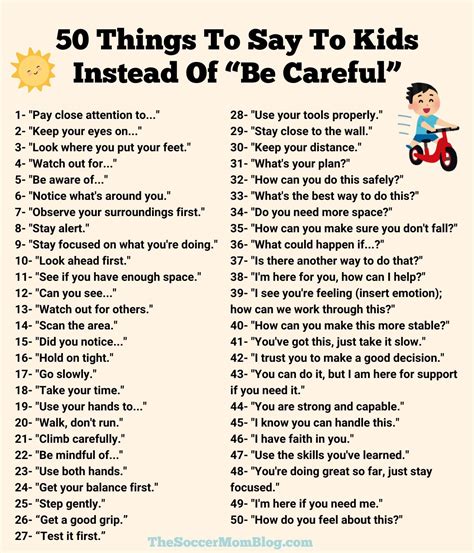 50 Things To Say To Kids Instead Of "Be Careful"

1- "Pay close attention to..."
2- "Keep your eyes on..."
3- "Look where you put your feet."
4- "Watch out for..."
5- "Be aware of..."
6- "Notice what's around you."
7- "Observe your surroundings first."
8- "Stay alert."
9- "Stay focused on what you're doing."
10- "Look ahead first."
11- "See if you have enough space."
12- "Can you see..."
13- "Watch out for others."
14- "Scan the area."
15- "Did you notice..."
16- "Hold on tight."
17- "Go slowly."
18- "Take your time."
19- "Use your hands to..."
20- "Walk, don't run."
21- "Climb carefully."
22- "Be mindful of..."
23- "Use both hands."
24- "Get your balance first."
25- "Step gently."
26- "Get a good grip."
27- "Test it first."

28- "Use your tools properly."
29- "Stay close to the wall."
30- "Keep your distance."
31- "What's your plan?"
32- "How can you do this safely?"
33- "What's the best way to do this?"
34- "Do you need more space?"
35- "How can you make sure you don't fall?"
36- "What could happen if...?"
37- "Is there another way to do that?"
38- "I'm here for you, how can I help?"
39- "I see you're feeling (insert emotion); how can we work through this?"
40- "How can you make this more stable?"
41- "You've got this, just take it slow."
42- "I trust you to make a good decision."
43- "You can do it, but I am here for support if you need it."
44- "You are strong and capable."
45- "I know you can handle this."
46- "I have faith in you."
47- "Use the skills you've learned."
48- "You're doing great so far, just stay focused."
49- "I'm here if you need me."
50- "How do you feel about this?"

TheSoccerMomBlog.com